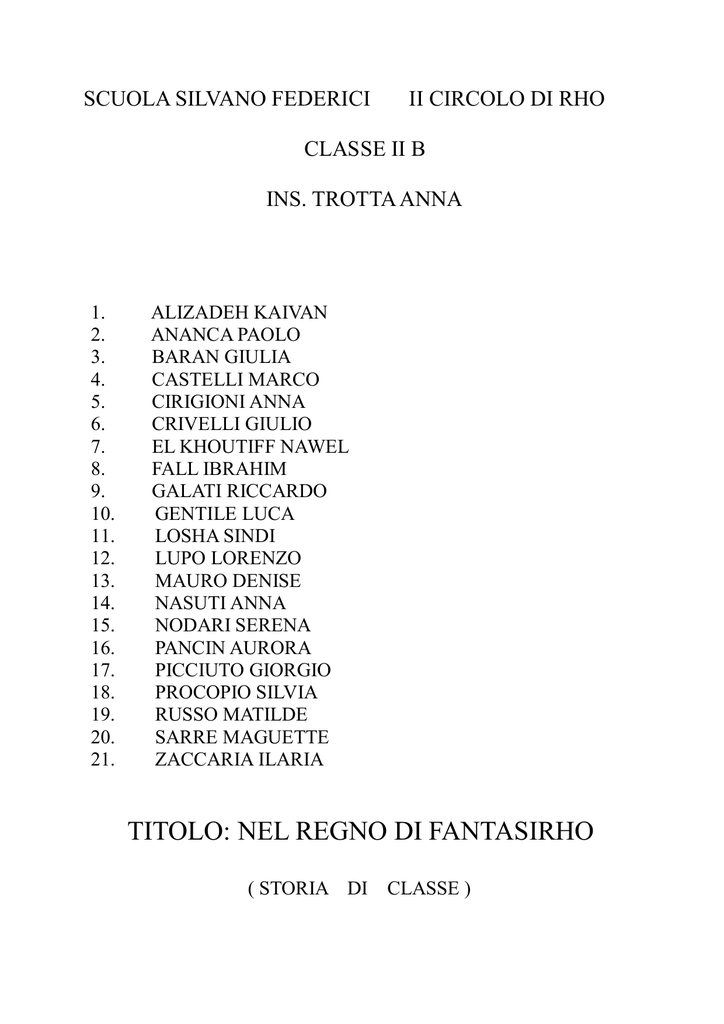 SCUOLA SILVANO FEDERICI     II CIRCOLO DI RHO

CLASSE II B

INS. TROTTA ANNA

1. ALIZADEH KAIVAN
2. ANANCA PAOLO
3. BARAN GIULIA
4. CASTELLI MARCO
5. CIRIGIONI ANNA
6. CRIVELLI GIULIO
7. EL KHOUTIFF NAWEL
8. FALL IBRAHIM
9. GALATI RICCARDO
10. GENTILE LUCA
11. LOSHA SINDI
12. LUPO LORENZO
13. MAURO DENISE
14. NASUTI ANNA
15. NODARI SERENA
16. PANCIN AURORA
17. PICCIUTO GIORGIO
18. PROCOPIO SILVIA
19. RUSSO MATILDE
20. SARRE MAGUETTE
21. ZACCARIA ILARIA

TITOLO: NEL REGNO DI FANTASIRHO

( STORIA DI CLASSE )